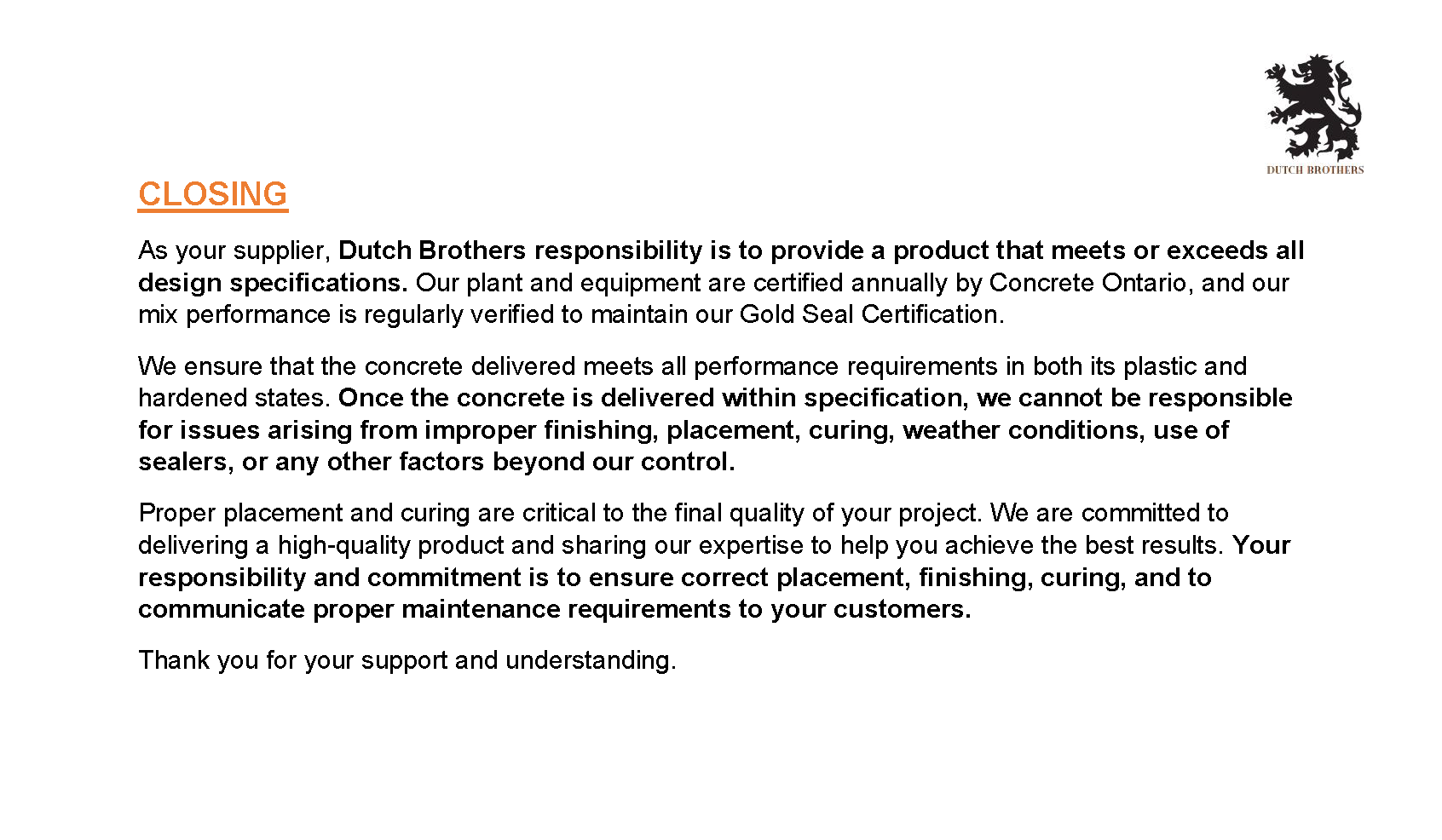 DUTCH BROTHERS

CLOSING

As your supplier, Dutch Brothers responsibility is to provide a product that meets or exceeds all design specifications. Our plant and equipment are certified annually by Concrete Ontario, and our mix performance is regularly verified to maintain our Gold Seal Certification.

We ensure that the concrete delivered meets all performance requirements in both its plastic and hardened states. Once the concrete is delivered within specification, we cannot be responsible for issues arising from improper finishing, placement, curing, weather conditions, use of sealers, or any other factors beyond our control.

Proper placement and curing are critical to the final quality of your project. We are committed to delivering a high-quality product and sharing our expertise to help you achieve the best results. Your responsibility and commitment is to ensure correct placement, finishing, curing, and to communicate proper maintenance requirements to your customers.

Thank you for your support and understanding.